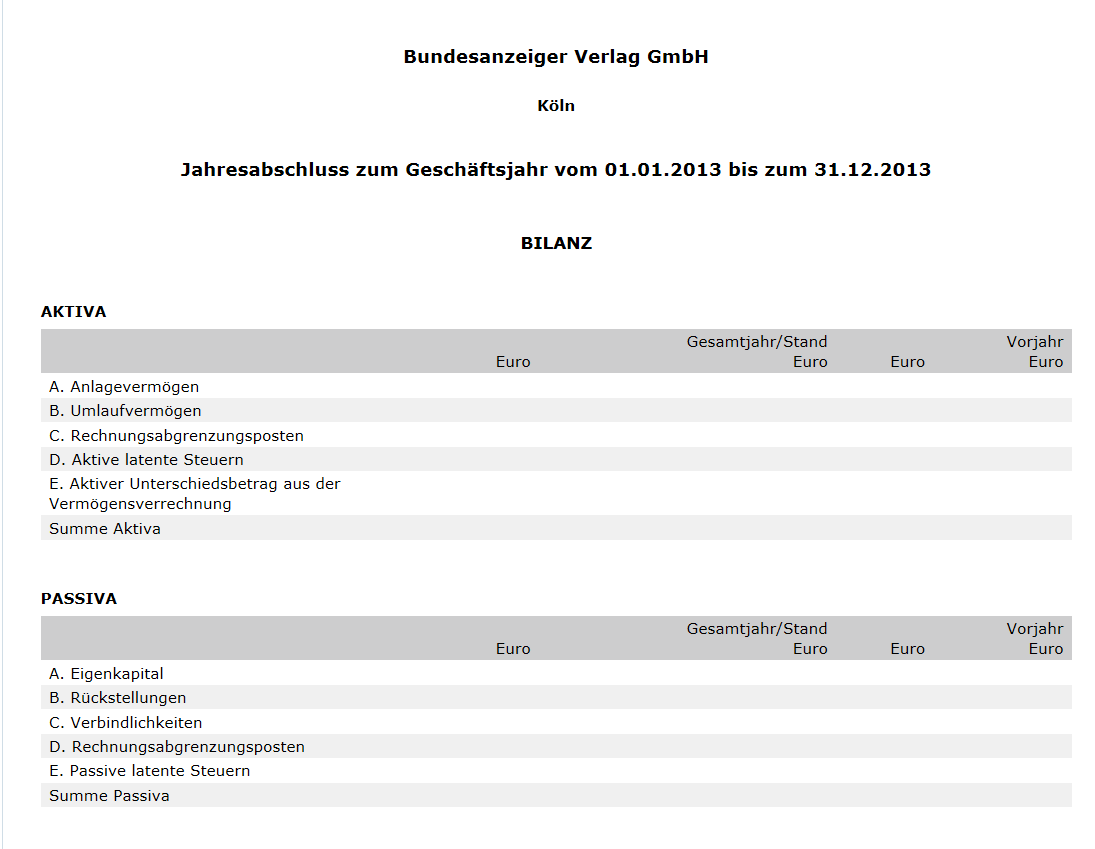 Bundesanzeiger Verlag GmbH

Köln

Jahresabschluss zum Geschäftsjahr vom 01.01.2013 bis zum 31.12.2013

BILANZ

AKTIVA

| | Euro | Gesamtjahr/Stand Euro | Euro | Vorjahr Euro |
|---|---|---|---|---|
| A. Anlagevermögen | | | | |
| B. Umlaufvermögen | | | | |
| C. Rechnungsabgrenzungsposten | | | | |
| D. Aktive latente Steuern | | | | |
| E. Aktiver Unterschiedsbetrag aus der Vermögensverrechnung | | | | |
| Summe Aktiva | | | | |

PASSIVA

| | Euro | Gesamtjahr/Stand Euro | Euro | Vorjahr Euro |
|---|---|---|---|---|
| A. Eigenkapital | | | | |
| B. Rückstellungen | | | | |
| C. Verbindlichkeiten | | | | |
| D. Rechnungsabgrenzungsposten | | | | |
| E. Passive latente Steuern | | | | |
| Summe Passiva | | | | |